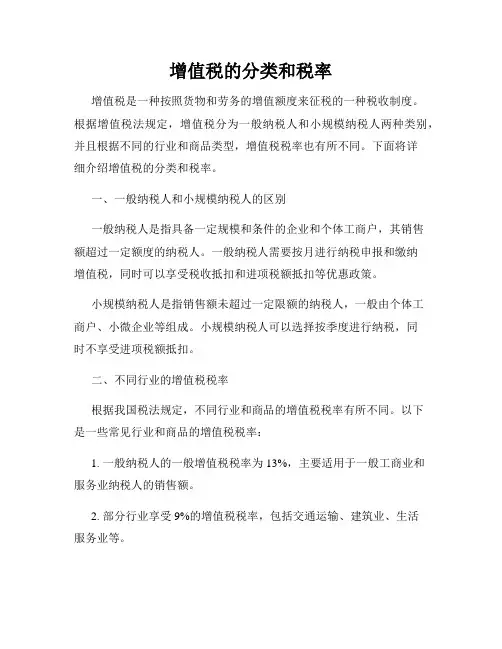 增值税的分类和税率

增值税是一种按照货物和劳务的增值额度来征税的一种税收制度。根据增值税法规定，增值税分为一般纳税人和小规模纳税人两种类别，并且根据不同的行业和商品类型，增值税税率也有所不同。下面将详细介绍增值税的分类和税率。

一、一般纳税人和小规模纳税人的区别

一般纳税人是指具备一定规模和条件的企业和个体工商户，其销售额超过一定额度的纳税人。一般纳税人需要按月进行纳税申报和缴纳增值税，同时可以享受税收抵扣和进项税额抵扣等优惠政策。

小规模纳税人是指销售额未超过一定限额的纳税人，一般由个体工商户、小微企业等组成。小规模纳税人可以选择按季度进行纳税，同时不享受进项税额抵扣。

二、不同行业的增值税税率

根据我国税法规定，不同行业和商品的增值税税率有所不同。以下是一些常见行业和商品的增值税税率：

1. 一般纳税人的一般增值税税率为 13%，主要适用于一般工商业和服务业纳税人的销售额。

2. 部分行业享受 9%的增值税税率，包括交通运输、建筑业、生活服务业等。